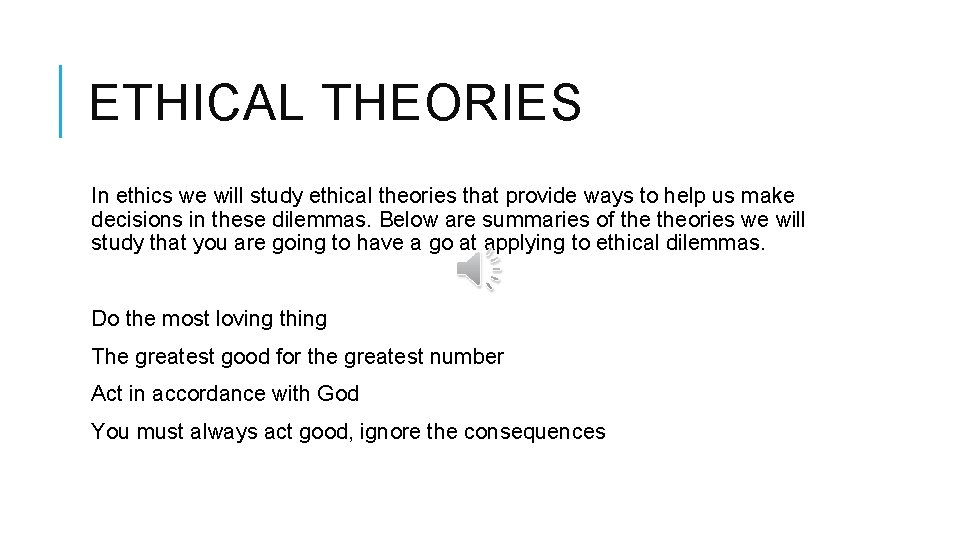 ETHICAL THEORIES

In ethics we will study ethical theories that provide ways to help us make decisions in these dilemmas. Below are summaries of the theories we will study that you are going to have a go at applying to ethical dilemmas.

Do the most loving thing

The greatest good for the greatest number

Act in accordance with God

You must always act good, ignore the consequences